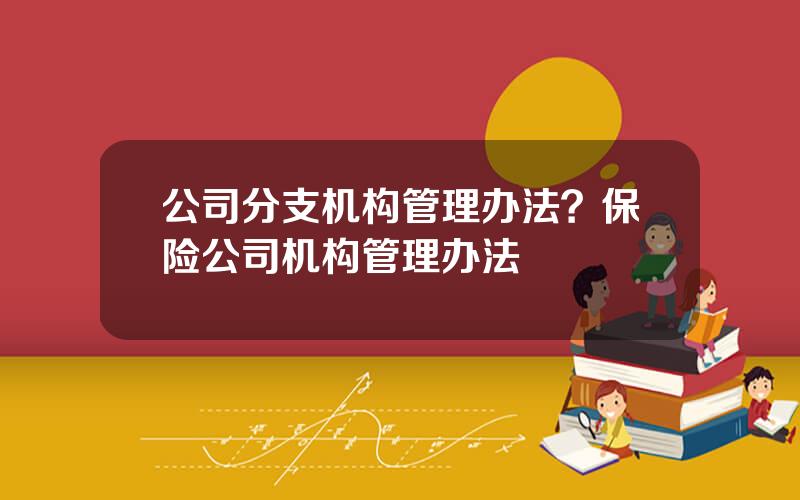 公司分支机构管理办法？保险公司机构管理办法